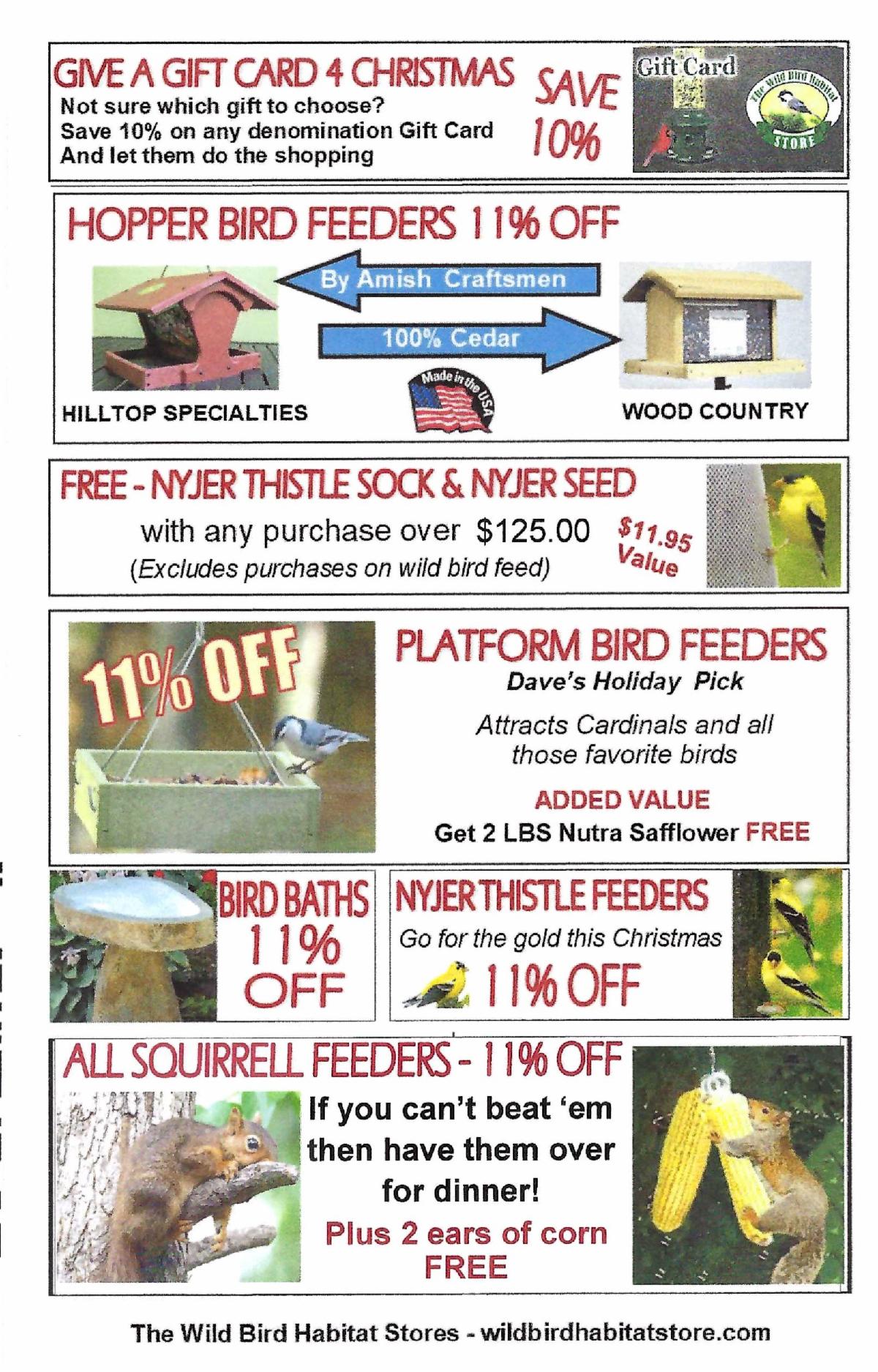 GIVE A GIFT CARD 4 CHRISTMAS
Not sure which gift to choose?
Save 10% on any denomination Gift Card
And let them do the shopping

SAVE 10%

Gift Card
The Wild Bird Habitat STORE

HOPPER BIRD FEEDERS 11% OFF

By Amish Craftsmen
100% Cedar
Made in the USA

HILLTOP SPECIALTIES
WOOD COUNTRY

FREE - NYJER THISTLE SOCK & NYJER SEED
with any purchase over $125.00
(Excludes purchases on wild bird feed)
$11.95 Value

11% OFF

PLATFORM BIRD FEEDERS
Dave's Holiday Pick
Attracts Cardinals and all those favorite birds
ADDED VALUE
Get 2 LBS Nutra Safflower FREE

BIRD BATHS 11% OFF

NYJER THISTLE FEEDERS
Go for the gold this Christmas
11% OFF

ALL SQUIRRELL FEEDERS - 11% OFF
If you can't beat 'em then have them over for dinner!
Plus 2 ears of corn FREE

The Wild Bird Habitat Stores - wildbirdhabitatstore.com